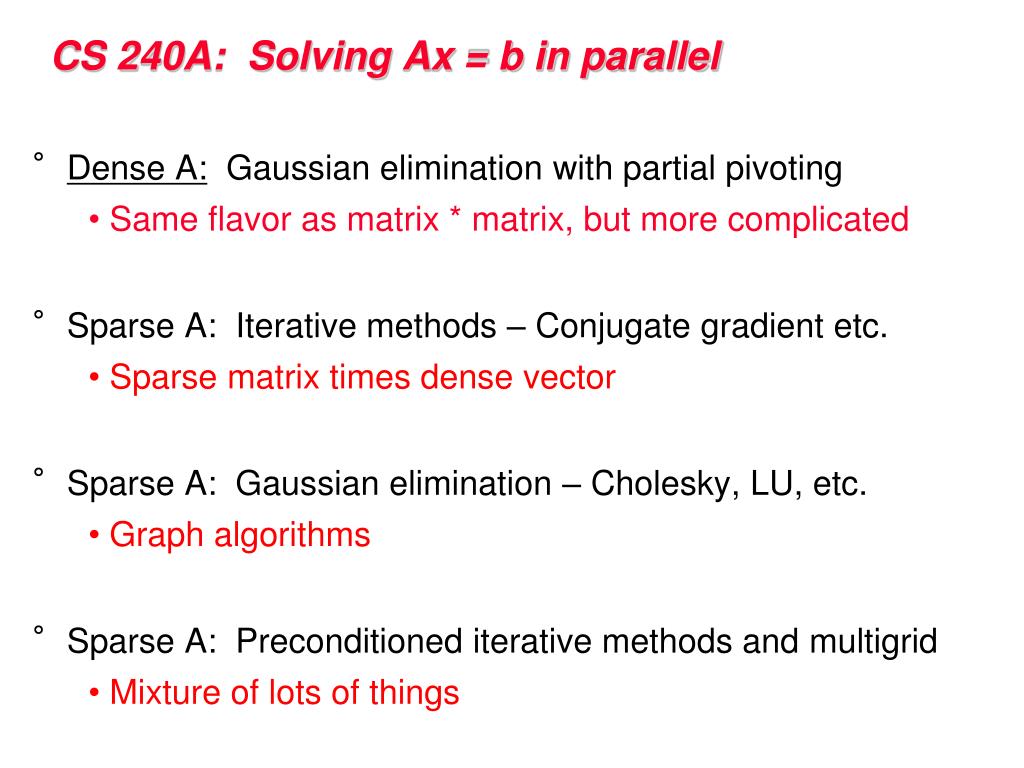 CS 240A: Solving Ax = b in parallel

° Dense A: Gaussian elimination with partial pivoting

• Same flavor as matrix * matrix, but more complicated

° Sparse A: Iterative methods – Conjugate gradient etc.

• Sparse matrix times dense vector

° Sparse A: Gaussian elimination – Cholesky, LU, etc.

• Graph algorithms

° Sparse A: Preconditioned iterative methods and multigrid

• Mixture of lots of things